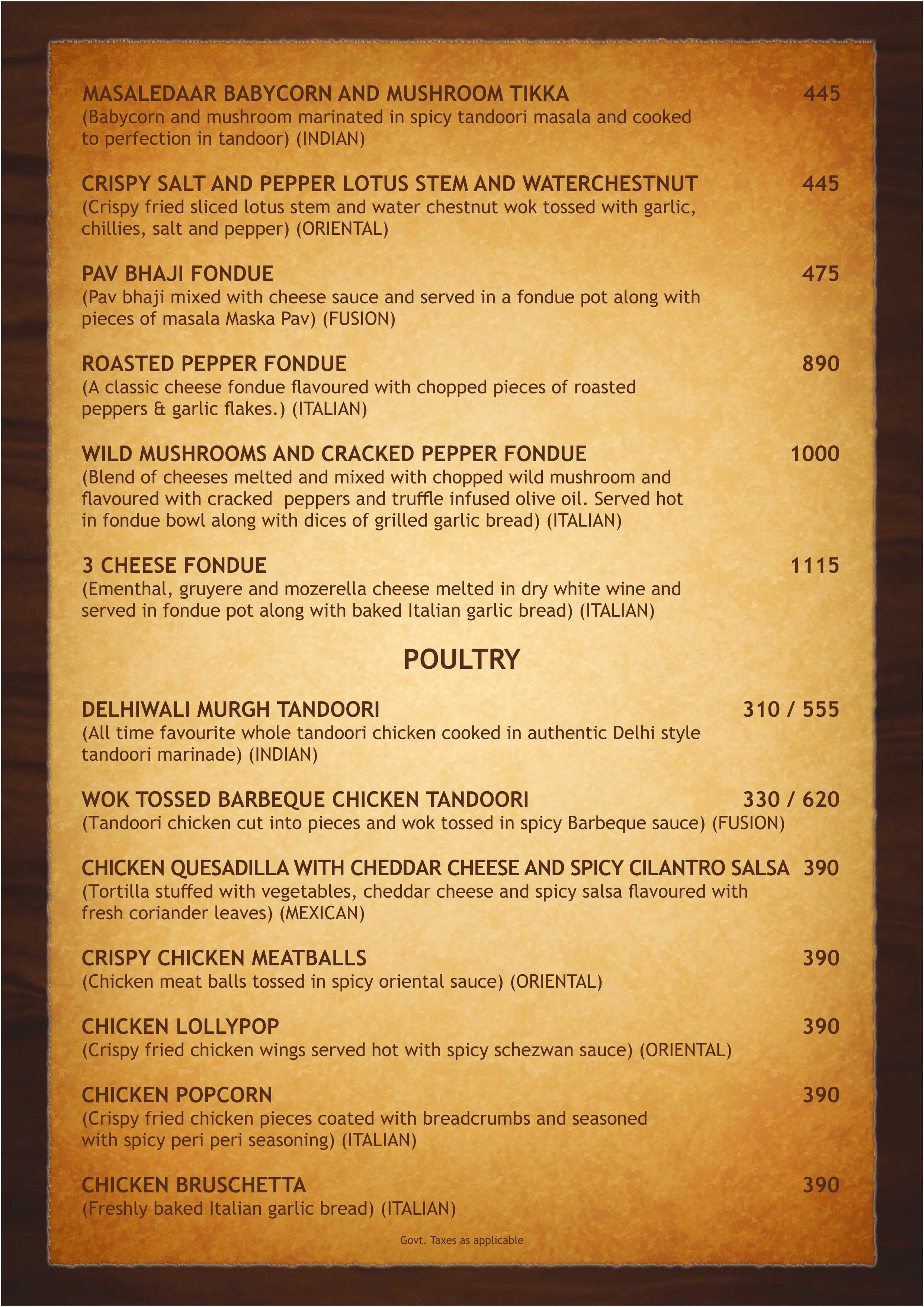 MASALEDAAR BABYCORN AND MUSHROOM TIKKA 445
(Babycorn and mushroom marinated in spicy tandoori masala and cooked to perfection in tandoor) (INDIAN)

CRISPY SALT AND PEPPER LOTUS STEM AND WATERCHESTNUT 445
(Crispy fried sliced lotus stem and water chestnut wok tossed with garlic, chillies, salt and pepper) (ORIENTAL)

PAV BHAJI FONDUE 475
(Pav bhaji mixed with cheese sauce and served in a fondue pot along with pieces of masala Maska Pav) (FUSION)

ROASTED PEPPER FONDUE 890
(A classic cheese fondue flavoured with chopped pieces of roasted peppers & garlic flakes.) (ITALIAN)

WILD MUSHROOMS AND CRACKED PEPPER FONDUE 1000
(Blend of cheeses melted and mixed with chopped wild mushroom and flavoured with cracked peppers and truffle infused olive oil. Served hot in fondue bowl along with dices of grilled garlic bread) (ITALIAN)

3 CHEESE FONDUE 1115
(Ementhal, gruyere and mozerella cheese melted in dry white wine and served in fondue pot along with baked Italian garlic bread) (ITALIAN)

POULTRY

DELHIWALI MURGH TANDOORI 310 / 555
(All time favourite whole tandoori chicken cooked in authentic Delhi style tandoori marinade) (INDIAN)

WOK TOSSED BARBEQUE CHICKEN TANDOORI 330 / 620
(Tandoori chicken cut into pieces and wok tossed in spicy Barbeque sauce) (FUSION)

CHICKEN QUESADILLA WITH CHEDDAR CHEESE AND SPICY CILANTRO SALSA 390
(Tortilla stuffed with vegetables, cheddar cheese and spicy salsa flavoured with fresh coriander leaves) (MEXICAN)

CRISPY CHICKEN MEATBALLS 390
(Chicken meat balls tossed in spicy oriental sauce) (ORIENTAL)

CHICKEN LOLLYPOP 390
(Crispy fried chicken wings served hot with spicy schezwan sauce) (ORIENTAL)

CHICKEN POPCORN 390
(Crispy fried chicken pieces coated with breadcrumbs and seasoned with spicy peri peri seasoning) (ITALIAN)

CHICKEN BRUSCHETTA 390
(Freshly baked Italian garlic bread) (ITALIAN)

Govt. Taxes as applicable